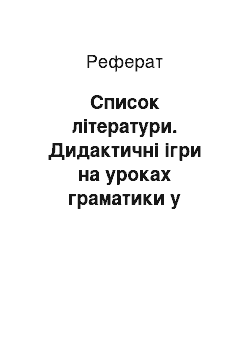 Реферат

Список літератури. Дидактичні ігри на уроках граматики у